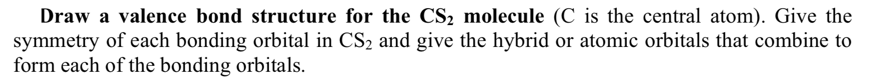 Draw a valence bond structure for the $CS_2$ molecule (C is the central atom). Give the symmetry of each bonding orbital in $CS_2$ and give the hybrid or atomic orbitals that combine to form each of the bonding orbitals.